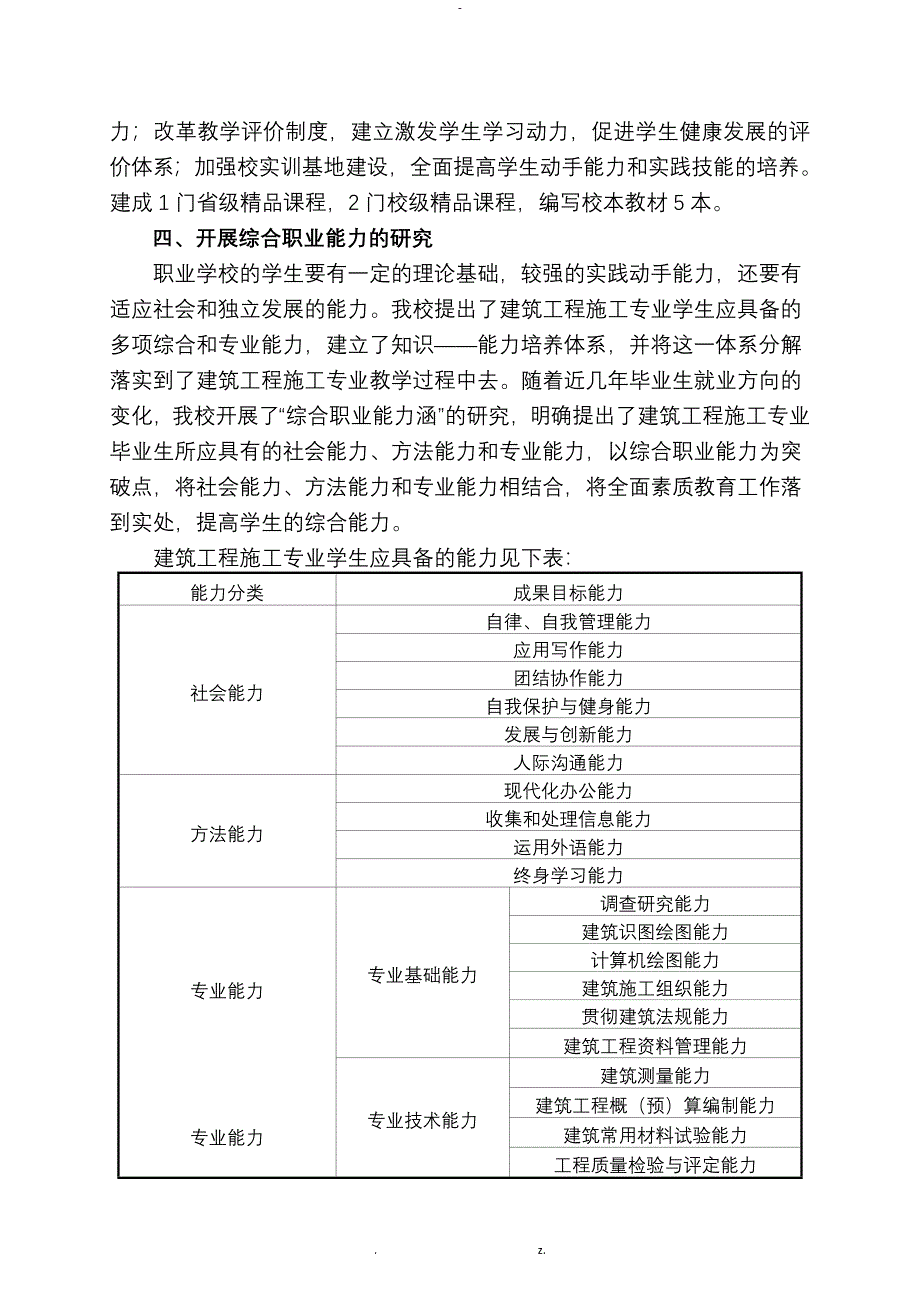 -

力；改革教学评价制度，建立激发学生学习动力，促进学生健康发展的评价体系；加强校实训基地建设，全面提高学生动手能力和实践技能的培养。建成 1 门省级精品课程，2 门校级精品课程，编写校本教材 5 本。

四、开展综合职业能力的研究

职业学校的学生要有一定的理论基础，较强的实践动手能力，还要有适应社会和独立发展的能力。我校提出了建筑工程施工专业学生应具备的多项综合和专业能力，建立了知识——能力培养体系，并将这一体系分解落实到了建筑工程施工专业教学过程中去。随着近几年毕业生就业方向的变化，我校开展了“综合职业能力涵”的研究，明确提出了建筑工程施工专业毕业生所应具有的社会能力、方法能力和专业能力，以综合职业能力为突破点，将社会能力、方法能力和专业能力相结合，将全面素质教育工作落到实处，提高学生的综合能力。

建筑工程施工专业学生应具备的能力见下表：

| 能力分类 | 成果目标能力 | |
|---|---|---|
| 社会能力 | 自律、自我管理能力 | |
| | 应用写作能力 | |
| | 团结协作能力 | |
| | 自我保护与健身能力 | |
| | 发展与创新能力 | |
| | 人际沟通能力 | |
| 方法能力 | 现代化办公能力 | |
| | 收集和处理信息能力 | |
| | 运用外语能力 | |
| | 终身学习能力 | |
| 专业能力 | 专业基础能力 | 调查研究能力 |
| | | 建筑识图绘图能力 |
| | | 计算机绘图能力 |
| | | 建筑施工组织能力 |
| | | 贯彻建筑法规能力 |
| | | 建筑工程资料管理能力 |
| 专业能力 | 专业技术能力 | 建筑测量能力 |
| | | 建筑工程概（预）算编制能力 |
| | | 建筑常用材料试验能力 |
| | | 工程质量检验与评定能力 |

. z.